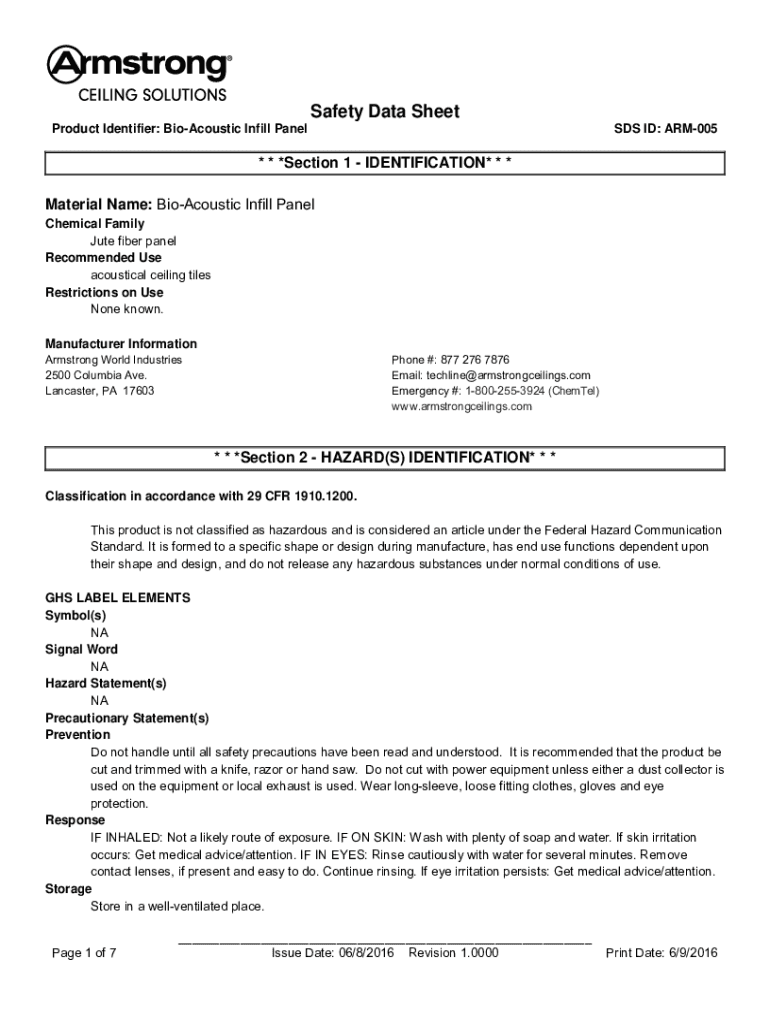 Armstrong®
CEILING SOLUTIONS

Safety Data Sheet

Product Identifier: Bio-Acoustic Infill Panel

SDS ID: ARM-005

* * *Section 1 - IDENTIFICATION* * *

Material Name: Bio-Acoustic Infill Panel
Chemical Family
Jute fiber panel
Recommended Use
acoustical ceiling tiles
Restrictions on Use
None known.

Manufacturer Information
Armstrong World Industries
2500 Columbia Ave.
Lancaster, PA 17603

Phone #: 877 276 7876
Email: techline@armstrongceilings.com
Emergency #: 1-800-255-3924 (ChemTel)
www.armstrongceilings.com

* * *Section 2 - HAZARD(S) IDENTIFICATION* * *

Classification in accordance with 29 CFR 1910.1200.

This product is not classified as hazardous and is considered an article under the Federal Hazard Communication Standard. It is formed to a specific shape or design during manufacture, has end use functions dependent upon their shape and design, and do not release any hazardous substances under normal conditions of use.

GHS LABEL ELEMENTS
Symbol(s)
NA
Signal Word
NA
Hazard Statement(s)
NA
Precautionary Statement(s)
Prevention
Do not handle until all safety precautions have been read and understood. It is recommended that the product be cut and trimmed with a knife, razor or hand saw. Do not cut with power equipment unless either a dust collector is used on the equipment or local exhaust is used. Wear long-sleeve, loose fitting clothes, gloves and eye protection.
Response
IF INHALED: Not a likely route of exposure. IF ON SKIN: Wash with plenty of soap and water. If skin irritation occurs: Get medical advice/attention. IF IN EYES: Rinse cautiously with water for several minutes. Remove contact lenses, if present and easy to do. Continue rinsing. If eye irritation persists: Get medical advice/attention.
Storage
Store in a well-ventilated place.

Page 1 of 7
Issue Date: 06/8/2016 Revision 1.0000
Print Date: 6/9/2016